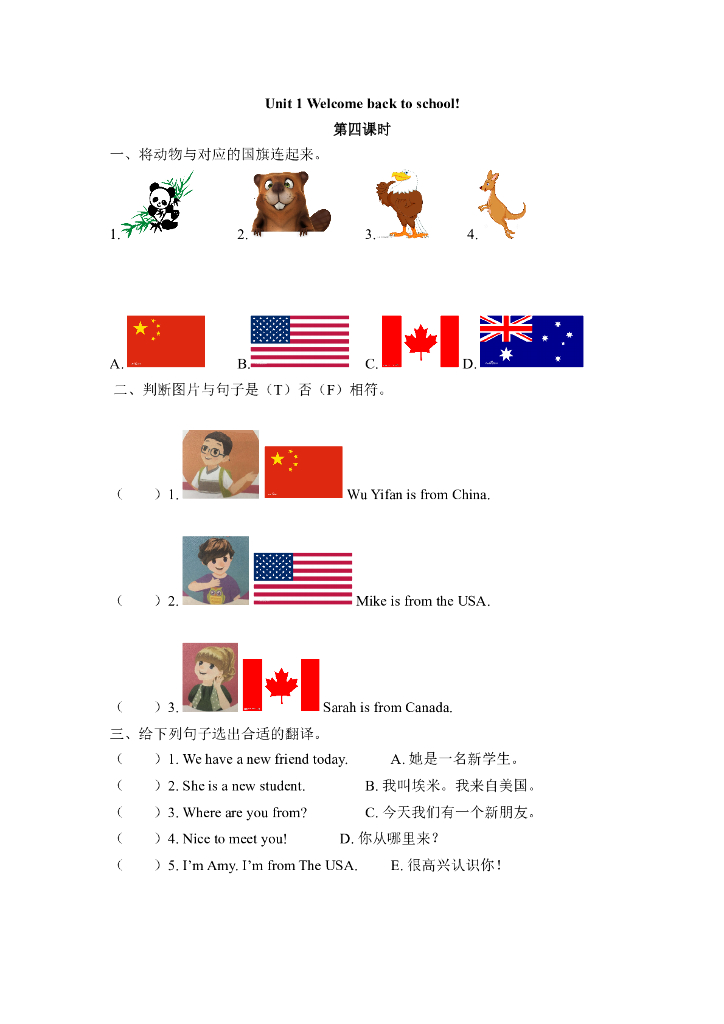 Unit 1 Welcome back to school!

第四课时

一、将动物与对应的国旗连起来。

1. 2. 3. 4.

A. B. C. D.

二、判断图片与句子是（T）否（F）相符。

（ ）1. Wu Yifan is from China.

（ ）2. Mike is from the USA.

（ ）3. Sarah is from Canada.

三、给下列句子选出合适的翻译。

（ ）1. We have a new friend today. A. 她是一名新学生。

（ ）2. She is a new student. B. 我叫埃米。我来自美国。

（ ）3. Where are you from? C. 今天我们有一个新朋友。

（ ）4. Nice to meet you! D. 你从哪里来？

（ ）5. I'm Amy. I'm from The USA. E. 很高兴认识你！